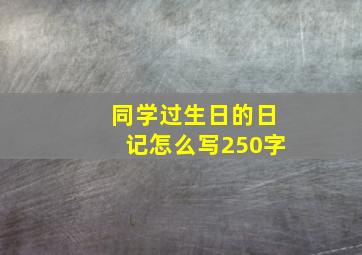 同学过生日的日记怎么写250字